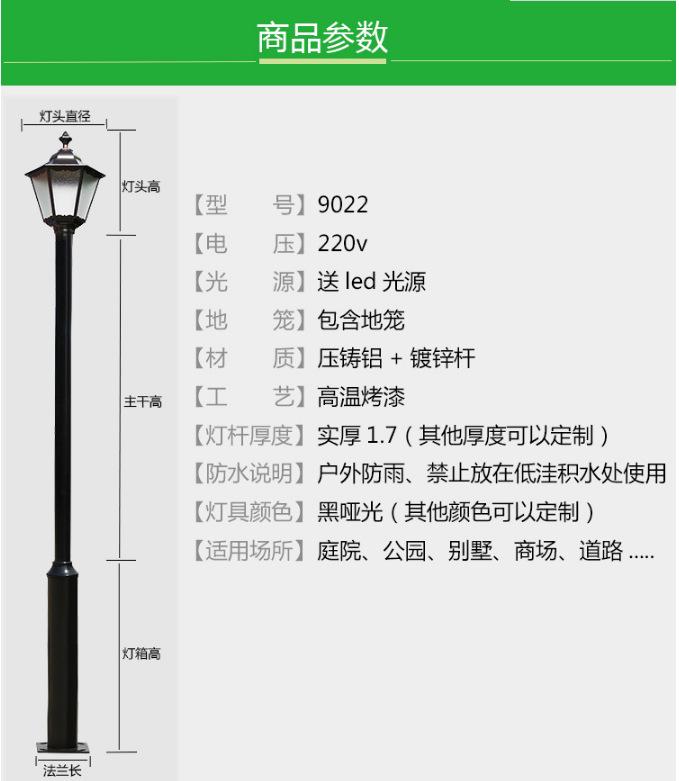 商品参数

灯头直径
灯头高
主干高
灯箱高
法兰长

【型　　号】9022
【电　　压】220v
【光　　源】送 led 光源
【地　　笼】包含地笼
【材　　质】压铸铝 + 镀锌杆
【工　　艺】高温烤漆
【灯杆厚度】实厚 1.7（其他厚度可以定制）
【防水说明】户外防雨、禁止放在低洼积水处使用
【灯具颜色】黑哑光（其他颜色可以定制）
【适用场所】庭院、公园、别墅、商场、道路 .....